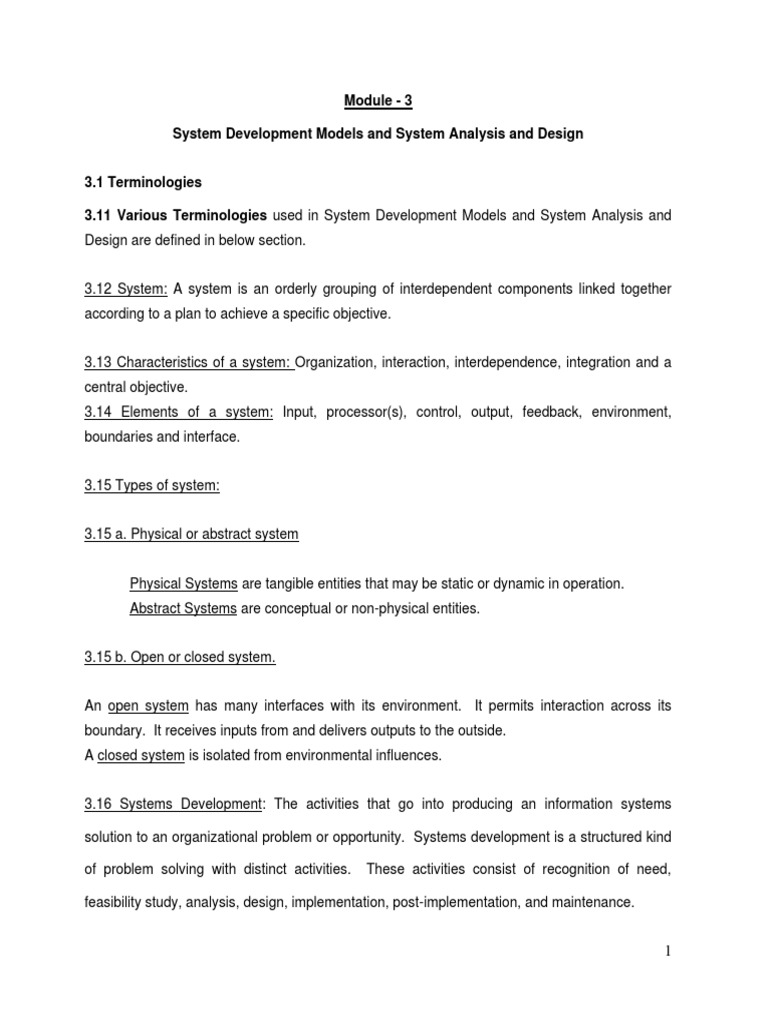 Module - 3

System Development Models and System Analysis and Design

3.1 Terminologies

3.11 Various Terminologies used in System Development Models and System Analysis and Design are defined in below section.

3.12 System: A system is an orderly grouping of interdependent components linked together according to a plan to achieve a specific objective.

3.13 Characteristics of a system: Organization, interaction, interdependence, integration and a central objective.
3.14 Elements of a system: Input, processor(s), control, output, feedback, environment, boundaries and interface.

3.15 Types of system:

3.15 a. Physical or abstract system

Physical Systems are tangible entities that may be static or dynamic in operation.
Abstract Systems are conceptual or non-physical entities.

3.15 b. Open or closed system.

An open system has many interfaces with its environment. It permits interaction across its boundary. It receives inputs from and delivers outputs to the outside.
A closed system is isolated from environmental influences.

3.16 Systems Development: The activities that go into producing an information systems solution to an organizational problem or opportunity. Systems development is a structured kind of problem solving with distinct activities. These activities consist of recognition of need, feasibility study, analysis, design, implementation, post-implementation, and maintenance.

1